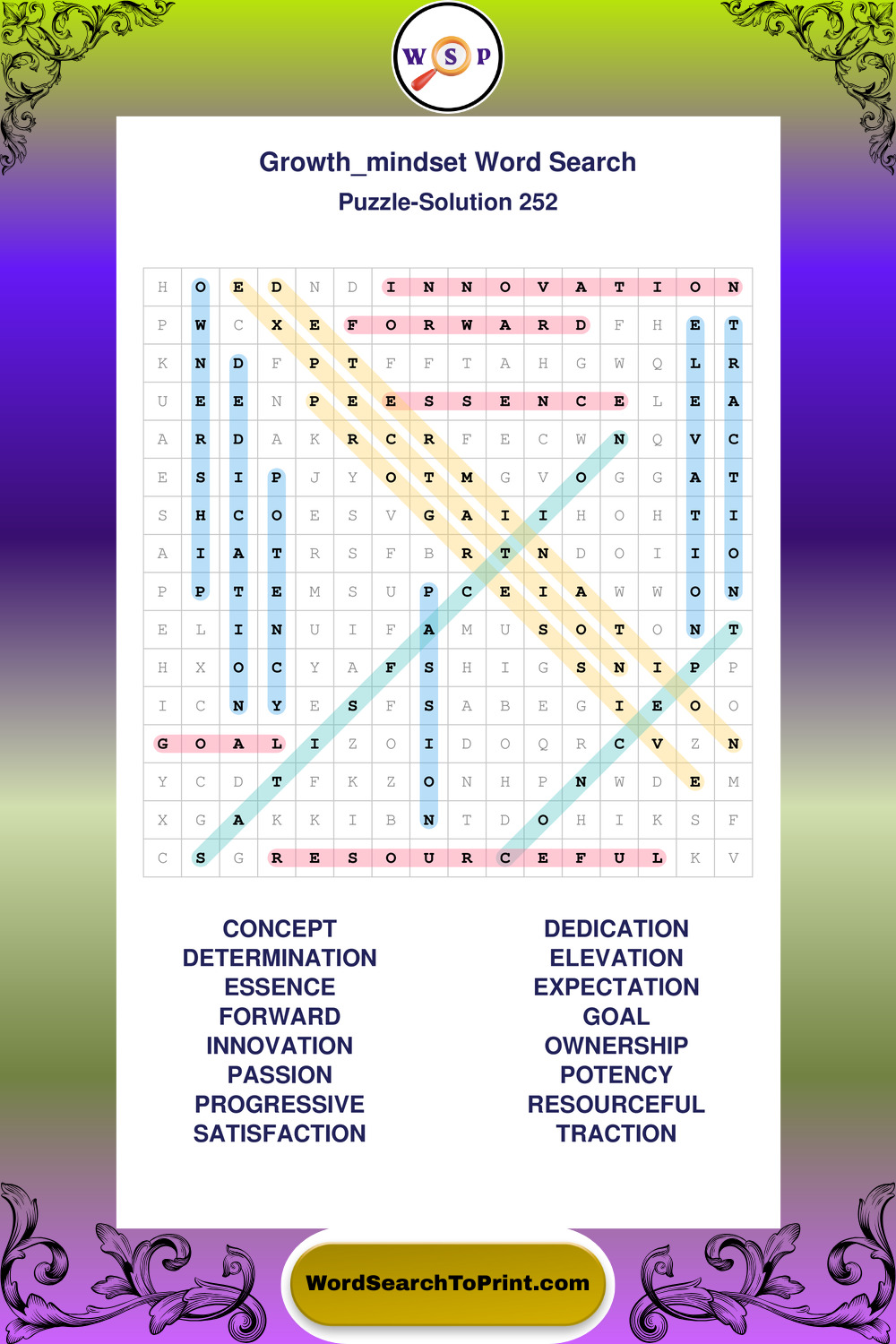 W S P

Growth_mindset Word Search
Puzzle-Solution 252

| H | O | E | D | N | D | I | N | N | O | V | A | T | I | O | N |
|---|---|---|---|---|---|---|---|---|---|---|---|---|---|---|---|
| P | W | C | X | E | F | O | R | W | A | R | D | F | H | E | T |
| K | N | D | F | P | T | F | F | T | A | H | G | W | Q | L | R |
| U | E | E | N | P | E | E | S | S | E | N | C | E | L | E | A |
| A | R | D | A | K | R | C | R | F | E | C | W | N | Q | V | C |
| E | S | I | P | J | Y | O | T | M | G | V | O | G | G | A | T |
| S | H | C | O | E | S | V | G | A | I | I | H | O | H | T | I |
| A | I | A | T | R | S | F | B | R | T | N | D | O | I | I | O |
| P | P | T | E | M | S | U | P | C | E | I | A | W | W | O | N |
| E | L | I | N | U | I | F | A | M | U | S | O | T | O | N | T |
| H | X | O | C | Y | A | F | S | H | I | G | S | N | I | P | P |
| I | C | N | Y | E | S | F | S | A | B | E | G | I | E | O | O |
| G | O | A | L | I | Z | O | I | D | O | Q | R | C | V | Z | N |
| Y | C | D | T | F | K | Z | O | N | H | P | N | W | D | E | M |
| X | G | A | K | K | I | B | N | T | D | O | H | I | K | S | F |
| C | S | G | R | E | S | O | U | R | C | E | F | U | L | K | V |

CONCEPT
DETERMINATION
ESSENCE
FORWARD
INNOVATION
PASSION
PROGRESSIVE
SATISFACTION

DEDICATION
ELEVATION
EXPECTATION
GOAL
OWNERSHIP
POTENCY
RESOURCEFUL
TRACTION

WordSearchToPrint.com